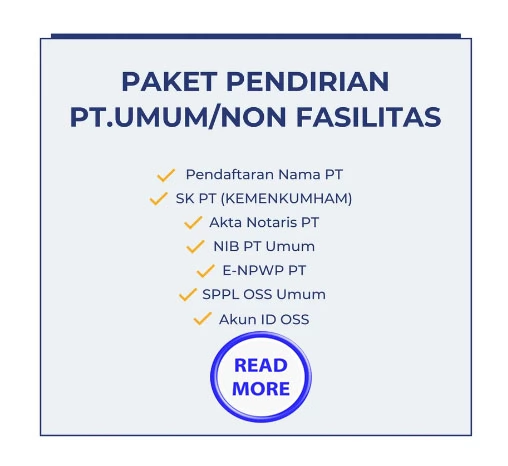 PAKET PENDIRIAN PT.UMUM/NON FASILITAS

✓ Pendaftaran Nama PT
✓ SK PT (KEMENKUMHAM)
✓ Akta Notaris PT
✓ NIB PT Umum
✓ E-NPWP PT
✓ SPPL OSS Umum
✓ Akun ID OSS

READ MORE